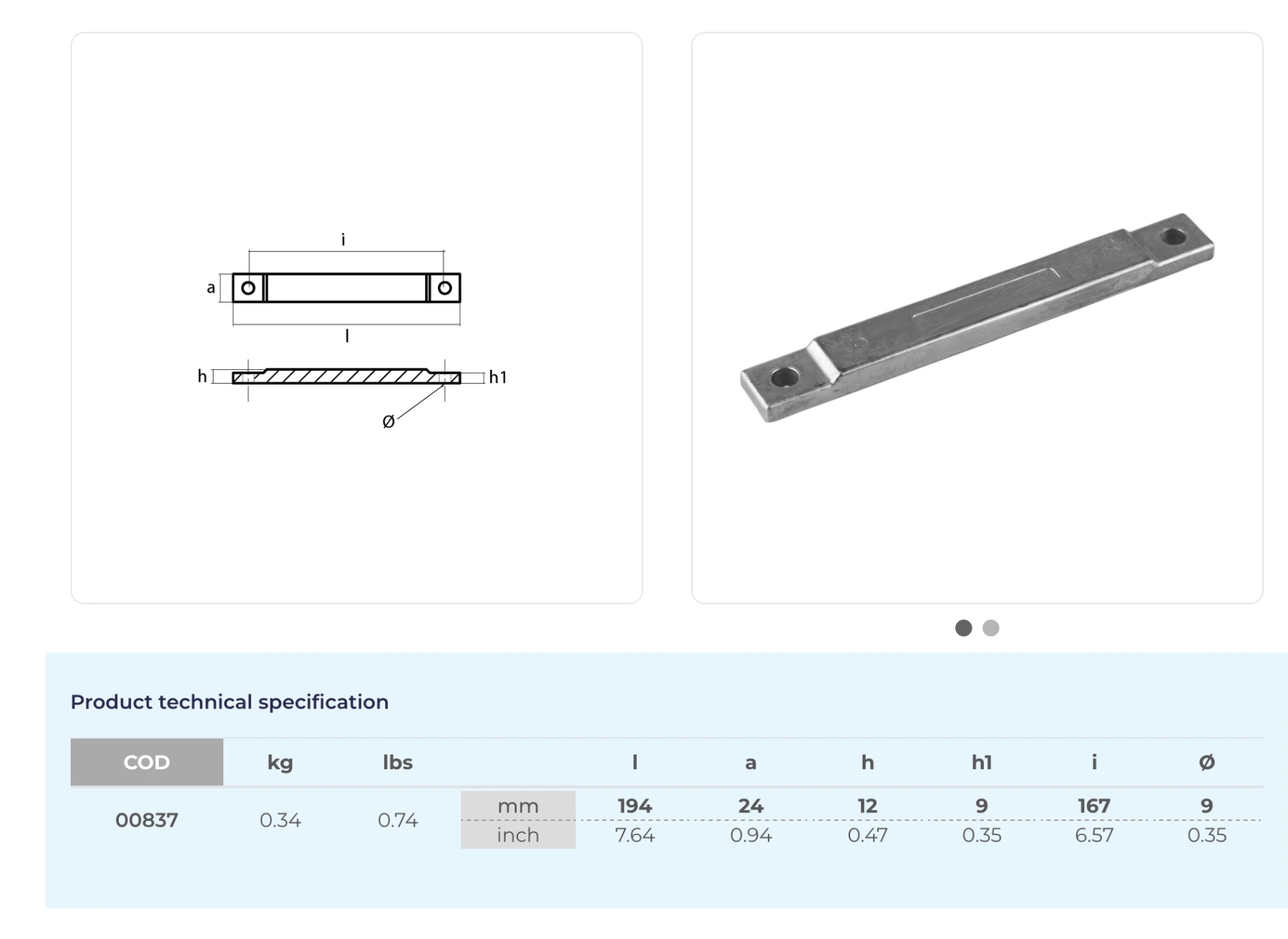 i
a
l
h
h1
ø

Product technical specification

| COD | kg | lbs | | l | a | h | h1 | i | ø |
|---|---|---|---|---|---|---|---|---|---|
| 00837 | 0.34 | 0.74 | mm | 194 | 24 | 12 | 9 | 167 | 9 |
| | | | inch | 7.64 | 0.94 | 0.47 | 0.35 | 6.57 | 0.35 |